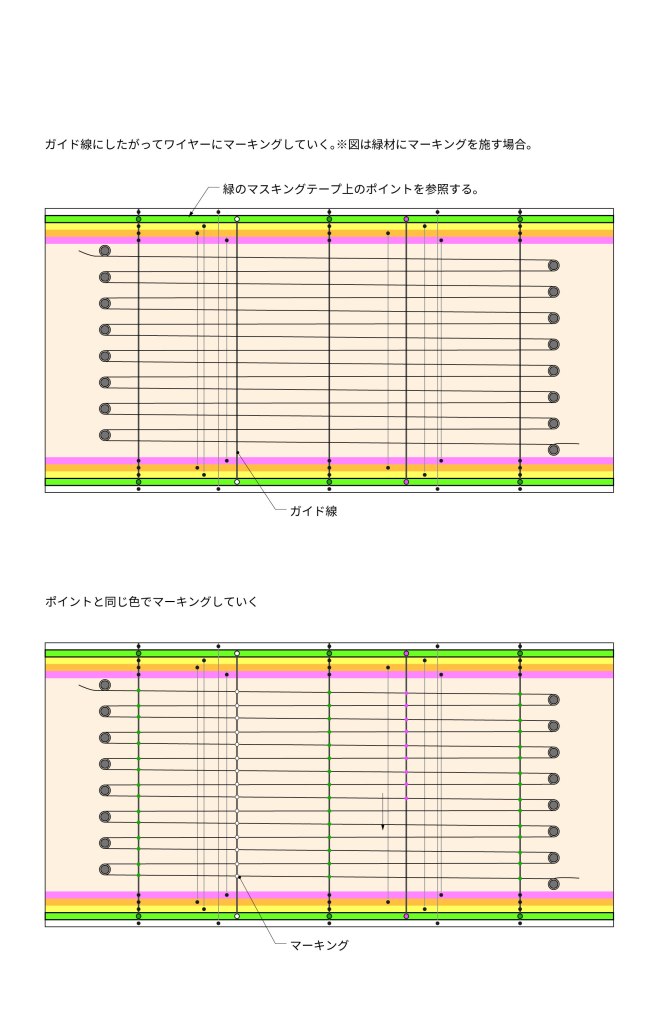 ガイド線にしたがってワイヤーにマーキングしていく。※図は緑材にマーキングを施す場合。

緑のマスキングテープ上のポイントを参照する。

ガイド線

ポイントと同じ色でマーキングしていく

マーキング